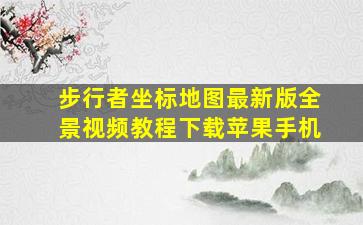 步行者坐标地图最新版全景视频教程下载苹果手机